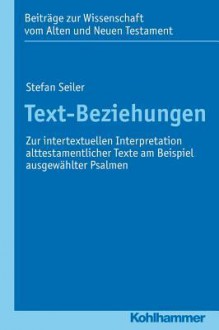 Beiträge zur Wissenschaft vom Alten und Neuen Testament

Stefan Seiler

Text-Beziehungen

Zur intertextuellen Interpretation alttestamentlicher Texte am Beispiel ausgewählter Psalmen

Kohlhammer